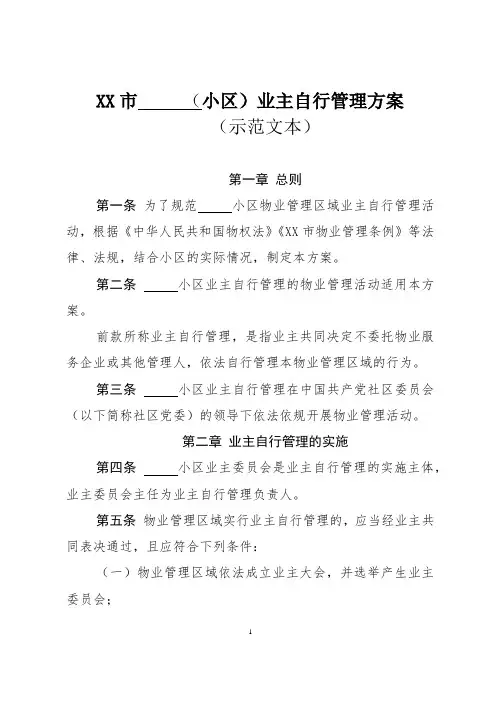 XX 市______（小区）业主自行管理方案
（示范文本）

第一章 总则

第一条 为了规范_____小区物业管理区域业主自行管理活动，根据《中华人民共和国物权法》《XX 市物业管理条例》等法律、法规，结合小区的实际情况，制定本方案。

第二条 _____小区业主自行管理的物业管理活动适用本方案。

前款所称业主自行管理，是指业主共同决定不委托物业服务企业或其他管理人，依法自行管理本物业管理区域的行为。

第三条 _____小区业主自行管理在中国共产党社区委员会（以下简称社区党委）的领导下依法依规开展物业管理活动。

第二章 业主自行管理的实施

第四条 _____小区业主委员会是业主自行管理的实施主体，业主委员会主任为业主自行管理负责人。

第五条 物业管理区域实行业主自行管理的，应当经业主共同表决通过，且应符合下列条件：

（一）物业管理区域依法成立业主大会，并选举产生业主委员会；

1